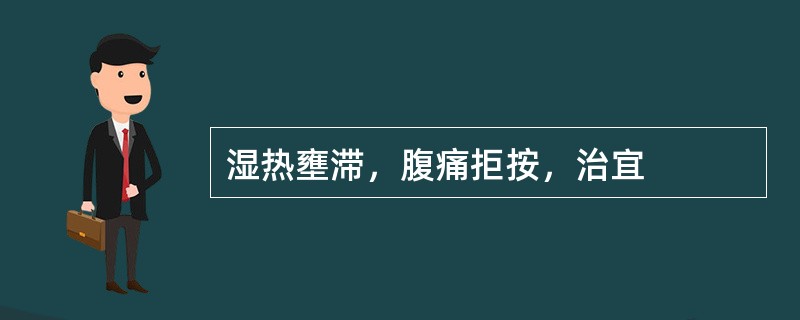 湿热壅滞，腹痛拒按，治宜